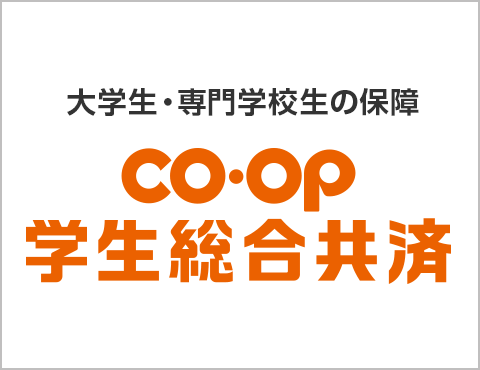 大学生・専門学校生の保障

CO·OP
学生総合共済